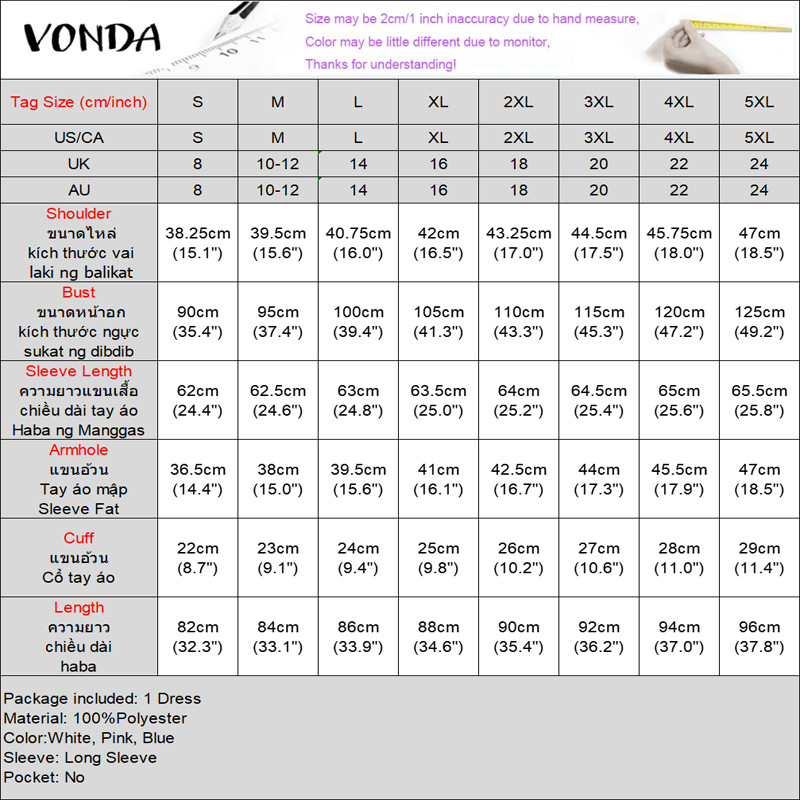 VONDA

Size may be 2cm/1 inch inaccuracy due to hand measure,
Color may be little different due to monitor,
Thanks for understanding!

| Tag Size (cm/inch) | S | M | L | XL | 2XL | 3XL | 4XL | 5XL |
|---|---|---|---|---|---|---|---|---|
| US/CA | S | M | L | XL | 2XL | 3XL | 4XL | 5XL |
| UK | 8 | 10-12 | 14 | 16 | 18 | 20 | 22 | 24 |
| AU | 8 | 10-12 | 14 | 16 | 18 | 20 | 22 | 24 |
| Shoulder ขนาดไหล่ kích thước vai laki ng balikat | 38.25cm (15.1") | 39.5cm (15.6") | 40.75cm (16.0") | 42cm (16.5") | 43.25cm (17.0") | 44.5cm (17.5") | 45.75cm (18.0") | 47cm (18.5") |
| Bust ขนาดหน้าอก kích thước ngực sukat ng dibdib | 90cm (35.4") | 95cm (37.4") | 100cm (39.4") | 105cm (41.3") | 110cm (43.3") | 115cm (45.3") | 120cm (47.2") | 125cm (49.2") |
| Sleeve Length ความยาวแขนเสื้อ chiều dài tay áo Haba ng Manggas | 62cm (24.4") | 62.5cm (24.6") | 63cm (24.8") | 63.5cm (25.0") | 64cm (25.2") | 64.5cm (25.4") | 65cm (25.6") | 65.5cm (25.8") |
| Armhole แขนอ้วน Tay áo mập Sleeve Fat | 36.5cm (14.4") | 38cm (15.0") | 39.5cm (15.6") | 41cm (16.1") | 42.5cm (16.7") | 44cm (17.3") | 45.5cm (17.9") | 47cm (18.5") |
| Cuff แขนอ้วน Cổ tay áo | 22cm (8.7") | 23cm (9.1") | 24cm (9.4") | 25cm (9.8") | 26cm (10.2") | 27cm (10.6") | 28cm (11.0") | 29cm (11.4") |
| Length ความยาว chiều dài haba | 82cm (32.3") | 84cm (33.1") | 86cm (33.9") | 88cm (34.6") | 90cm (35.4") | 92cm (36.2") | 94cm (37.0") | 96cm (37.8") |

Package included: 1 Dress
Material: 100%Polyester
Color:White, Pink, Blue
Sleeve: Long Sleeve
Pocket: No